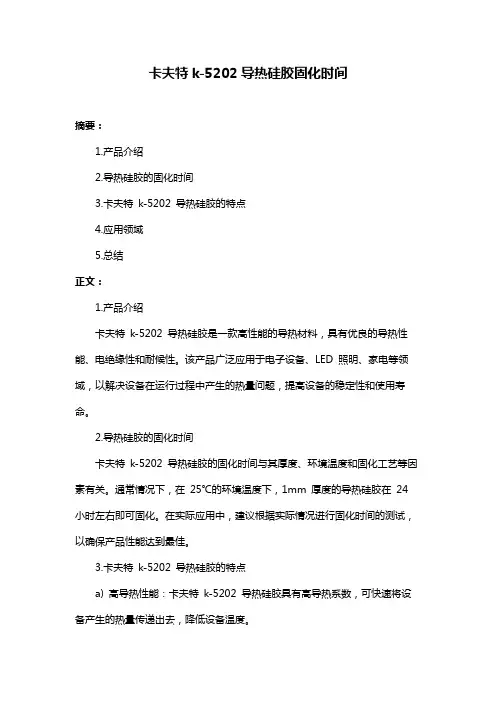 卡夫特 k-5202 导热硅胶固化时间

摘要：

1.产品介绍

2.导热硅胶的固化时间

3.卡夫特 k-5202 导热硅胶的特点

4.应用领域

5.总结

正文：

1.产品介绍

卡夫特 k-5202 导热硅胶是一款高性能的导热材料，具有优良的导热性能、电绝缘性和耐候性。该产品广泛应用于电子设备、LED 照明、家电等领域，以解决设备在运行过程中产生的热量问题，提高设备的稳定性和使用寿命。

2.导热硅胶的固化时间

卡夫特 k-5202 导热硅胶的固化时间与其厚度、环境温度和固化工艺等因素有关。通常情况下，在 25℃的环境温度下，1mm 厚度的导热硅胶在 24 小时左右即可固化。在实际应用中，建议根据实际情况进行固化时间的测试，以确保产品性能达到最佳。

3.卡夫特 k-5202 导热硅胶的特点

a) 高导热性能：卡夫特 k-5202 导热硅胶具有高导热系数，可快速将设备产生的热量传递出去，降低设备温度。